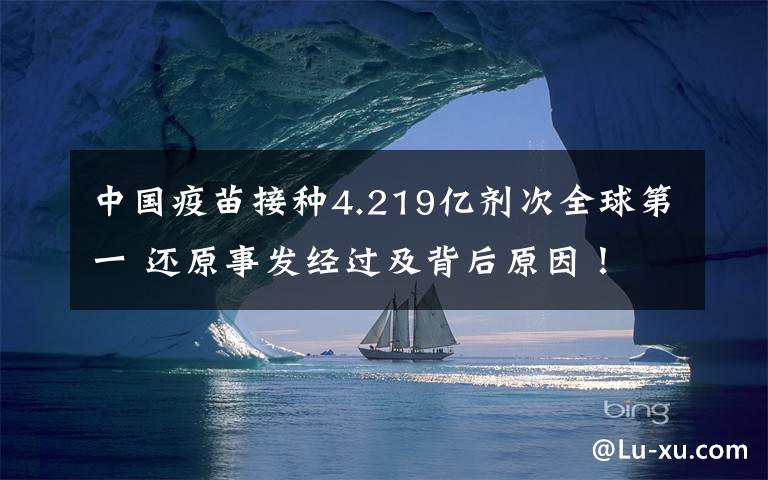 中国疫苗接种4.219亿剂次全球第一 还原事发经过及背后原因！

bing

@Lu-xu.com